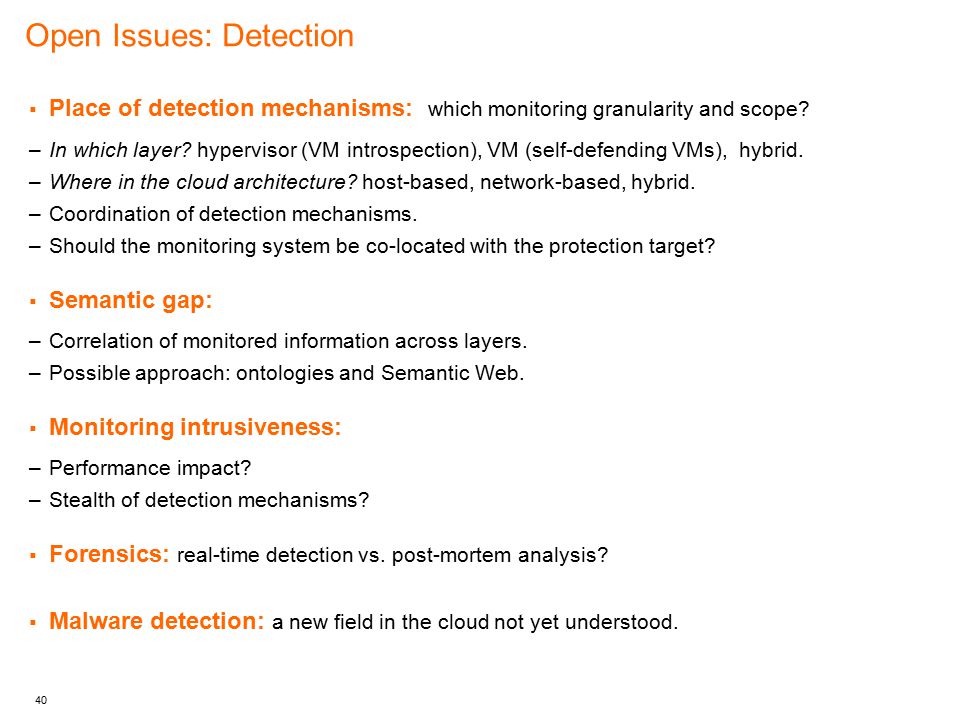 Open Issues: Detection

▪ Place of detection mechanisms: which monitoring granularity and scope?

– In which layer? hypervisor (VM introspection), VM (self-defending VMs), hybrid.
– Where in the cloud architecture? host-based, network-based, hybrid.
– Coordination of detection mechanisms.
– Should the monitoring system be co-located with the protection target?

▪ Semantic gap:

– Correlation of monitored information across layers.
– Possible approach: ontologies and Semantic Web.

▪ Monitoring intrusiveness:

– Performance impact?
– Stealth of detection mechanisms?

▪ Forensics: real-time detection vs. post-mortem analysis?

▪ Malware detection: a new field in the cloud not yet understood.

40